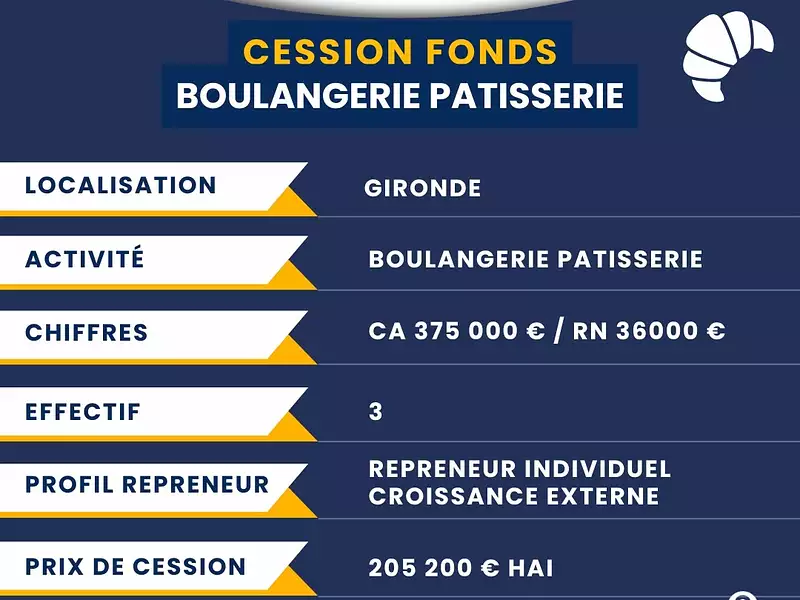 CESSION FONDS
BOULANGERIE PATISSERIE

| LOCALISATION | GIRONDE |
|---|---|
| ACTIVITÉ | BOULANGERIE PATISSERIE |
| CHIFFRES | CA 375 000 € / RN 36000 € |
| EFFECTIF | 3 |
| PROFIL REPRENEUR | REPRENEUR INDIVIDUEL CROISSANCE EXTERNE |
| PRIX DE CESSION | 205 200 € HAI |